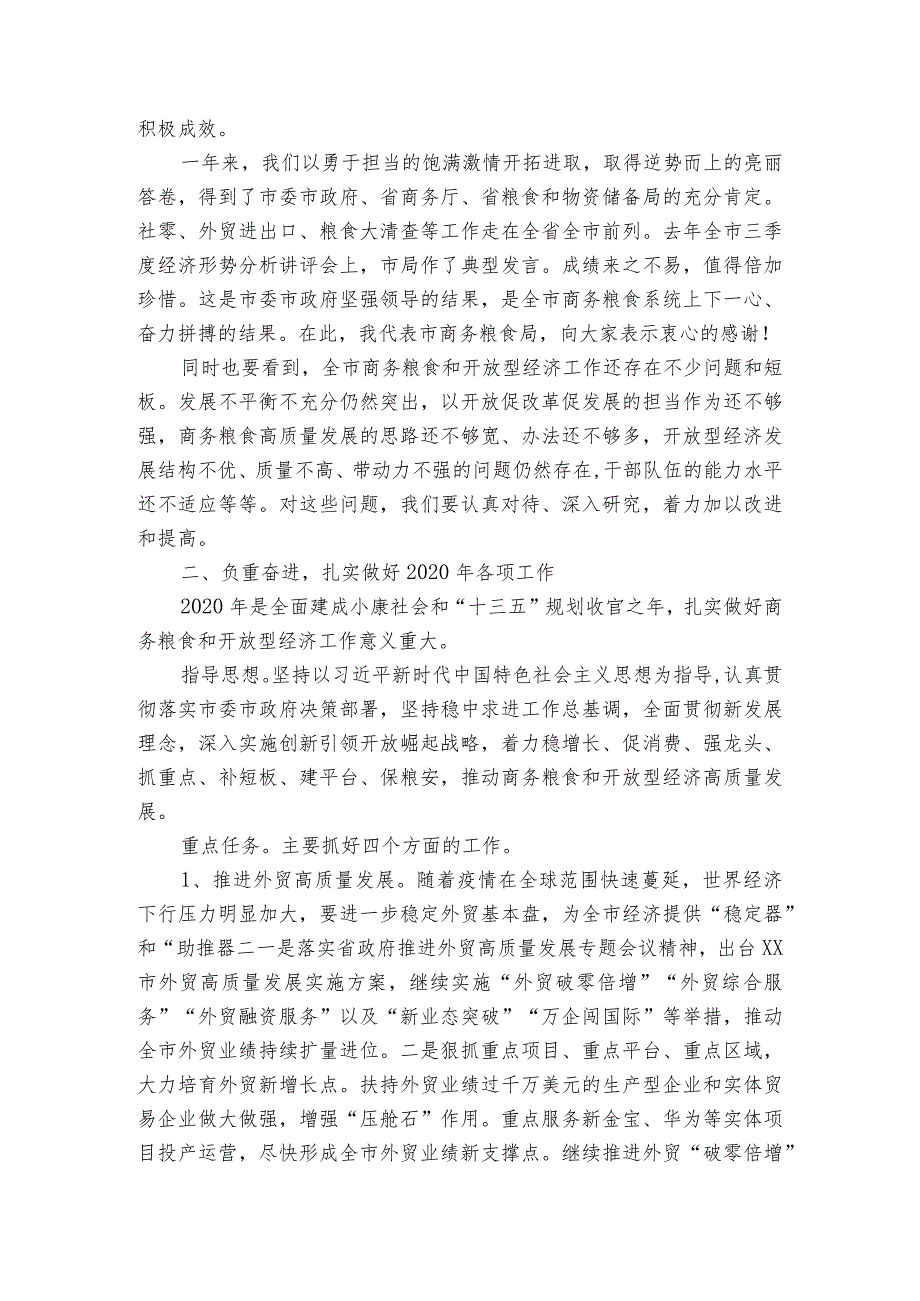 积极成效。

一年来，我们以勇于担当的饱满激情开拓进取，取得逆势而上的亮丽答卷，得到了市委市政府、省商务厅、省粮食和物资储备局的充分肯定。社零、外贸进出口、粮食大清查等工作走在全省全市前列。去年全市三季度经济形势分析讲评会上，市局作了典型发言。成绩来之不易，值得倍加珍惜。这是市委市政府坚强领导的结果，是全市商务粮食系统上下一心、奋力拼搏的结果。在此，我代表市商务粮食局，向大家表示衷心的感谢！

同时也要看到，全市商务粮食和开放型经济工作还存在不少问题和短板。发展不平衡不充分仍然突出，以开放促改革促发展的担当作为还不够强，商务粮食高质量发展的思路还不够宽、办法还不够多，开放型经济发展结构不优、质量不高、带动力不强的问题仍然存在,干部队伍的能力水平还不适应等等。对这些问题，我们要认真对待、深入研究，着力加以改进和提高。

二、负重奋进，扎实做好2020年各项工作

2020年是全面建成小康社会和“十三五”规划收官之年，扎实做好商务粮食和开放型经济工作意义重大。

指导思想。坚持以习近平新时代中国特色社会主义思想为指导，认真贯彻落实市委市政府决策部署，坚持稳中求进工作总基调，全面贯彻新发展理念，深入实施创新引领开放崛起战略，着力稳增长、促消费、强龙头、抓重点、补短板、建平台、保粮安，推动商务粮食和开放型经济高质量发展。

重点任务。主要抓好四个方面的工作。

1、推进外贸高质量发展。随着疫情在全球范围快速蔓延，世界经济下行压力明显加大，要进一步稳定外贸基本盘，为全市经济提供“稳定器”和“助推器二一是落实省政府推进外贸高质量发展专题会议精神，出台XX市外贸高质量发展实施方案，继续实施“外贸破零倍增”“外贸综合服务”“外贸融资服务”以及“新业态突破”“万企闯国际”等举措，推动全市外贸业绩持续扩量进位。二是狠抓重点项目、重点平台、重点区域，大力培育外贸新增长点。扶持外贸业绩过千万美元的生产型企业和实体贸易企业做大做强，增强“压舱石”作用。重点服务新金宝、华为等实体项目投产运营，尽快形成全市外贸业绩新支撑点。继续推进外贸“破零倍增”